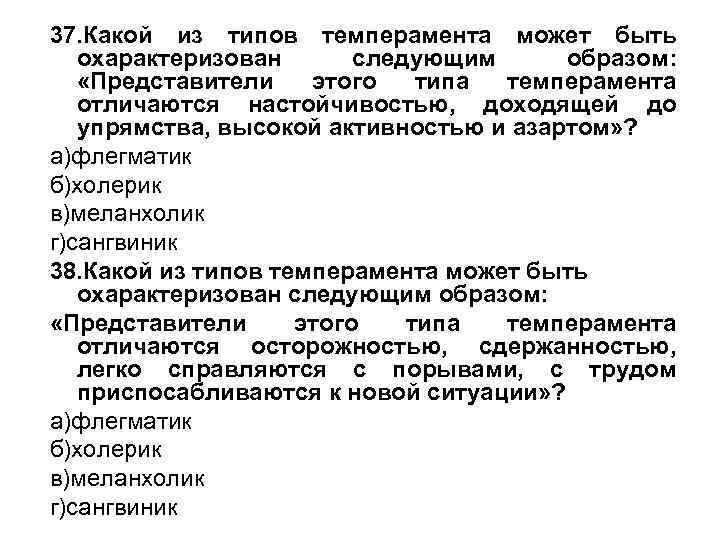 37.Какой из типов темперамента может быть охарактеризован следующим образом: «Представители этого типа темперамента отличаются настойчивостью, доходящей до упрямства, высокой активностью и азартом»?
а)флегматик
б)холерик
в)меланхолик
г)сангвиник
38.Какой из типов темперамента может быть охарактеризован следующим образом:
«Представители этого типа темперамента отличаются осторожностью, сдержанностью, легко справляются с порывами, с трудом приспосабливаются к новой ситуации»?
а)флегматик
б)холерик
в)меланхолик
г)сангвиник